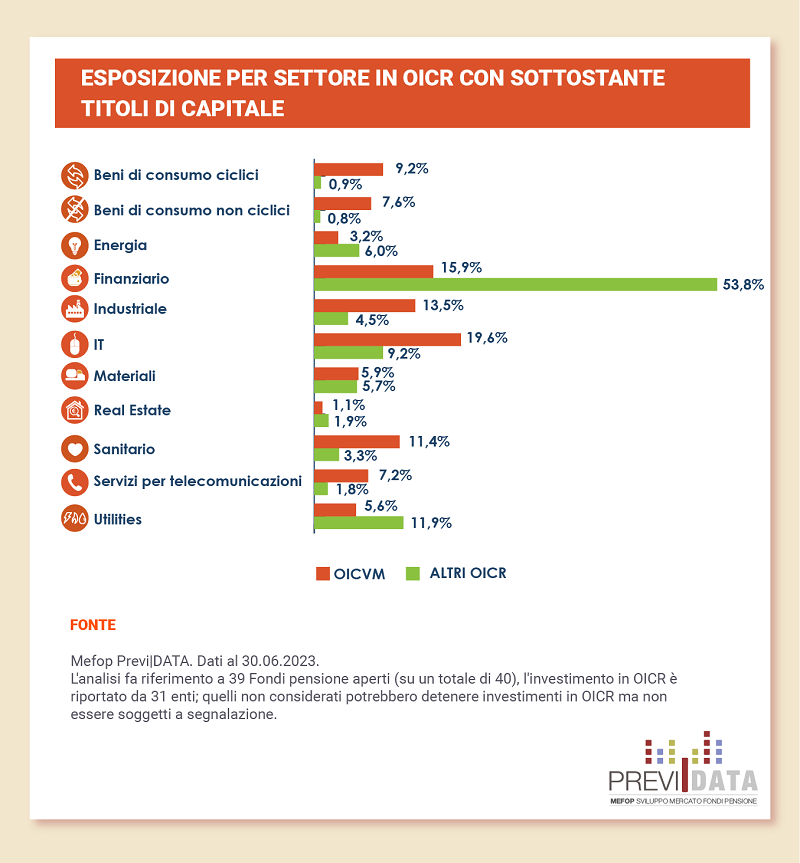 ESPOSIZIONE PER SETTORE IN OICR CON SOTTOSTANTE TITOLI DI CAPITALE

Beni di consumo ciclici
9,2%
0,9%

Beni di consumo non ciclici
7,6%
0,8%

Energia
3,2%
6,0%

Finanziario
15,9%
53,8%

Industriale
13,5%
4,5%

IT
19,6%
9,2%

Materiali
5,9%
5,7%

Real Estate
1,1%
1,9%

Sanitario
11,4%
3,3%

Servizi per telecomunicazioni
7,2%
1,8%

Utilities
5,6%
11,9%

OICVM ALTRI OICR

FONTE

Mefop Previ|DATA. Dati al 30.06.2023.
L'analisi fa riferimento a 39 Fondi pensione aperti (su un totale di 40), l'investimento in OICR è riportato da 31 enti; quelli non considerati potrebbero detenere investimenti in OICR ma non essere soggetti a segnalazione.

PREVI DATA
MEFOP SVILUPPO MERCATO FONDI PENSIONE